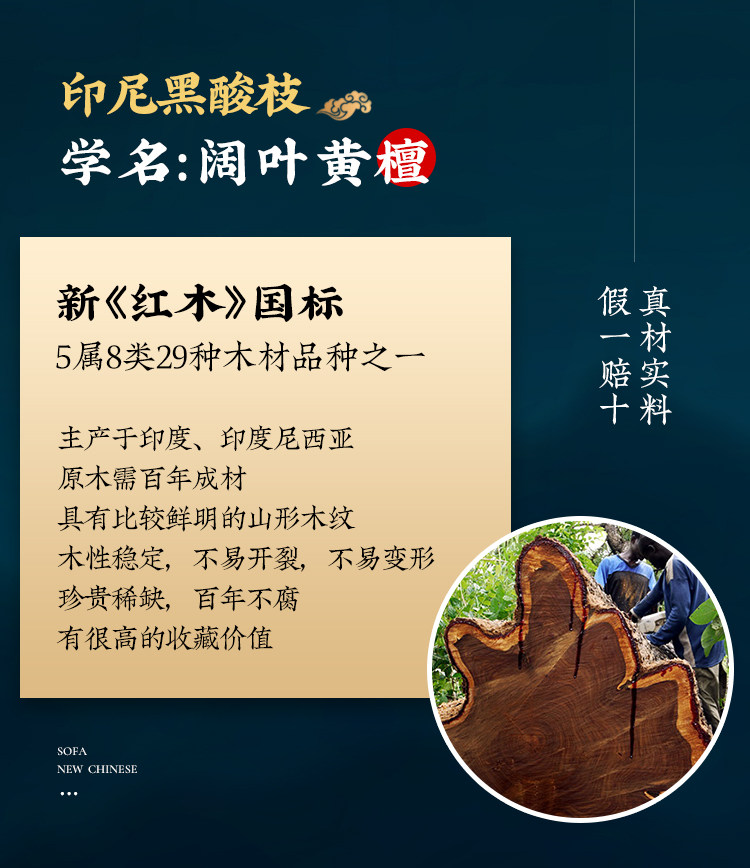 印尼黑酸枝

学名:阔叶黄檀

新《红木》国标

5属8类29种木材品种之一

主产于印度、印度尼西亚

原木需百年成材

具有比较鲜明的山形木纹

木性稳定，不易开裂，不易变形

珍贵稀缺，百年不腐

有很高的收藏价值

真材实料

假一赔十

SOFA
NEW CHINESE
...